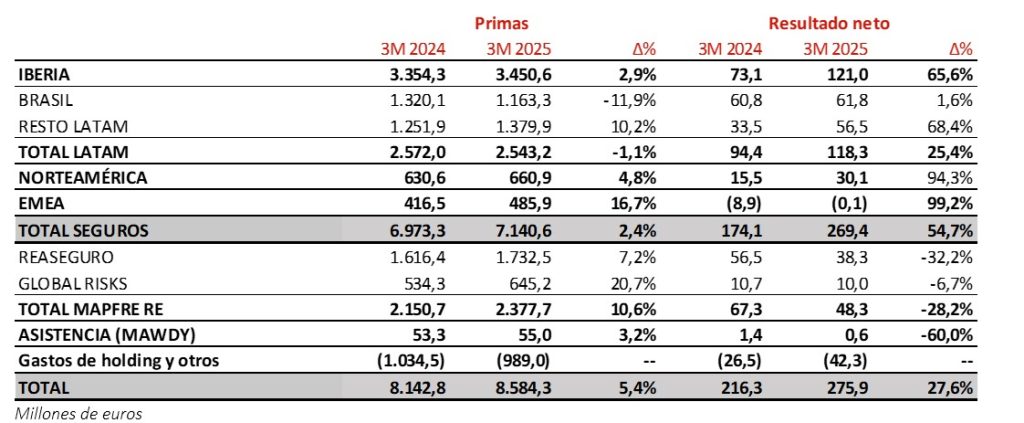 | | Primas | | | Resultado neto | | |
|---|---|---|---|---|---|---|
| | 3M 2024 | 3M 2025 | Δ% | 3M 2024 | 3M 2025 | Δ% |
| IBERIA | 3.354,3 | 3.450,6 | 2,9% | 73,1 | 121,0 | 65,6% |
| BRASIL | 1.320,1 | 1.163,3 | -11,9% | 60,8 | 61,8 | 1,6% |
| RESTO LATAM | 1.251,9 | 1.379,9 | 10,2% | 33,5 | 56,5 | 68,4% |
| TOTAL LATAM | 2.572,0 | 2.543,2 | -1,1% | 94,4 | 118,3 | 25,4% |
| NORTEAMÉRICA | 630,6 | 660,9 | 4,8% | 15,5 | 30,1 | 94,3% |
| EMEA | 416,5 | 485,9 | 16,7% | (8,9) | (0,1) | 99,2% |
| TOTAL SEGUROS | 6.973,3 | 7.140,6 | 2,4% | 174,1 | 269,4 | 54,7% |
| REASEGURO | 1.616,4 | 1.732,5 | 7,2% | 56,5 | 38,3 | -32,2% |
| GLOBAL RISKS | 534,3 | 645,2 | 20,7% | 10,7 | 10,0 | -6,7% |
| TOTAL MAPFRE RE | 2.150,7 | 2.377,7 | 10,6% | 67,3 | 48,3 | -28,2% |
| ASISTENCIA (MAWDY) | 53,3 | 55,0 | 3,2% | 1,4 | 0,6 | -60,0% |
| Gastos de holding y otros | (1.034,5) | (989,0) | -- | (26,5) | (42,3) | -- |
| TOTAL | 8.142,8 | 8.584,3 | 5,4% | 216,3 | 275,9 | 27,6% |

Millones de euros